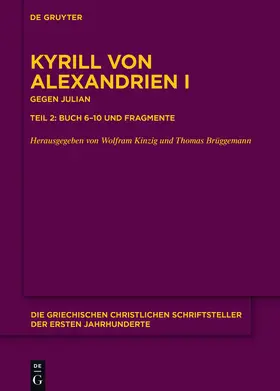 DE GRUYTER

KYRILL VON ALEXANDRIEN I

GEGEN JULIAN

TEIL 2: BUCH 6–10 UND FRAGMENTE

Herausgegeben von Wolfram Kinzig und Thomas Brüggemann

DIE GRIECHISCHEN CHRISTLICHEN SCHRIFTSTELLER DER ERSTEN JAHRHUNDERTE

DE G